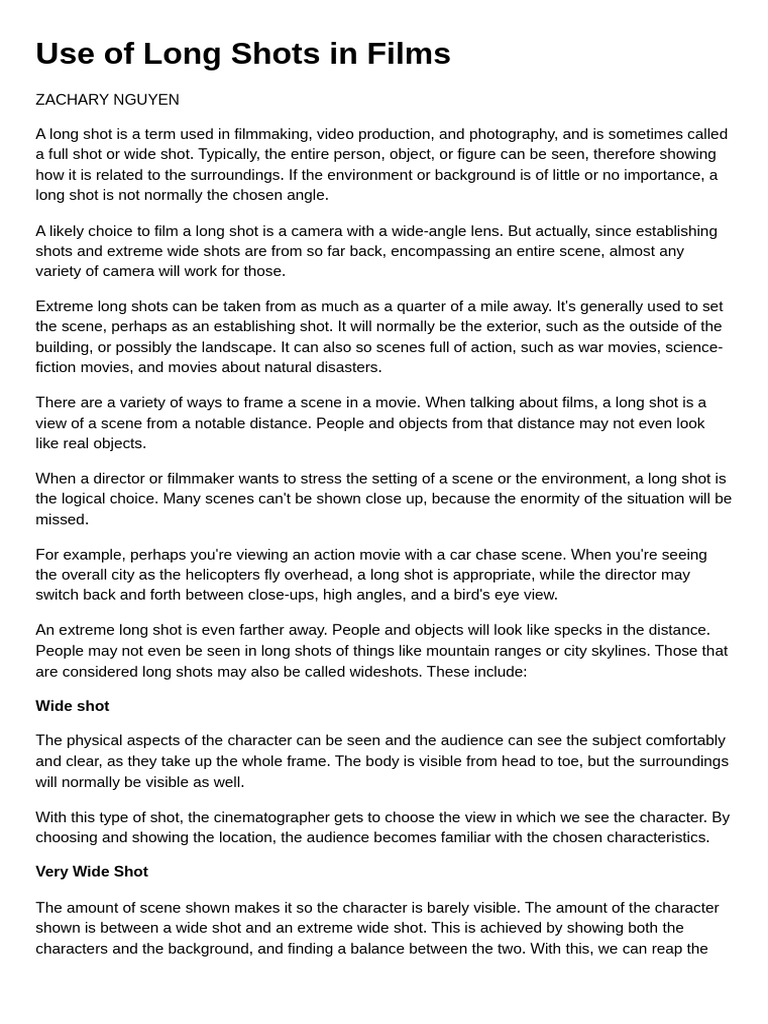 Use of Long Shots in Films

ZACHARY NGUYEN

A long shot is a term used in filmmaking, video production, and photography, and is sometimes called a full shot or wide shot. Typically, the entire person, object, or figure can be seen, therefore showing how it is related to the surroundings. If the environment or background is of little or no importance, a long shot is not normally the chosen angle.

A likely choice to film a long shot is a camera with a wide-angle lens. But actually, since establishing shots and extreme wide shots are from so far back, encompassing an entire scene, almost any variety of camera will work for those.

Extreme long shots can be taken from as much as a quarter of a mile away. It's generally used to set the scene, perhaps as an establishing shot. It will normally be the exterior, such as the outside of the building, or possibly the landscape. It can also so scenes full of action, such as war movies, science-fiction movies, and movies about natural disasters.

There are a variety of ways to frame a scene in a movie. When talking about films, a long shot is a view of a scene from a notable distance. People and objects from that distance may not even look like real objects.

When a director or filmmaker wants to stress the setting of a scene or the environment, a long shot is the logical choice. Many scenes can't be shown close up, because the enormity of the situation will be missed.

For example, perhaps you're viewing an action movie with a car chase scene. When you're seeing the overall city as the helicopters fly overhead, a long shot is appropriate, while the director may switch back and forth between close-ups, high angles, and a bird's eye view.

An extreme long shot is even farther away. People and objects will look like specks in the distance. People may not even be seen in long shots of things like mountain ranges or city skylines. Those that are considered long shots may also be called wideshots. These include:

Wide shot

The physical aspects of the character can be seen and the audience can see the subject comfortably and clear, as they take up the whole frame. The body is visible from head to toe, but the surroundings will normally be visible as well.

With this type of shot, the cinematographer gets to choose the view in which we see the character. By choosing and showing the location, the audience becomes familiar with the chosen characteristics.

Very Wide Shot

The amount of scene shown makes it so the character is barely visible. The amount of the character shown is between a wide shot and an extreme wide shot. This is achieved by showing both the characters and the background, and finding a balance between the two. With this, we can reap the